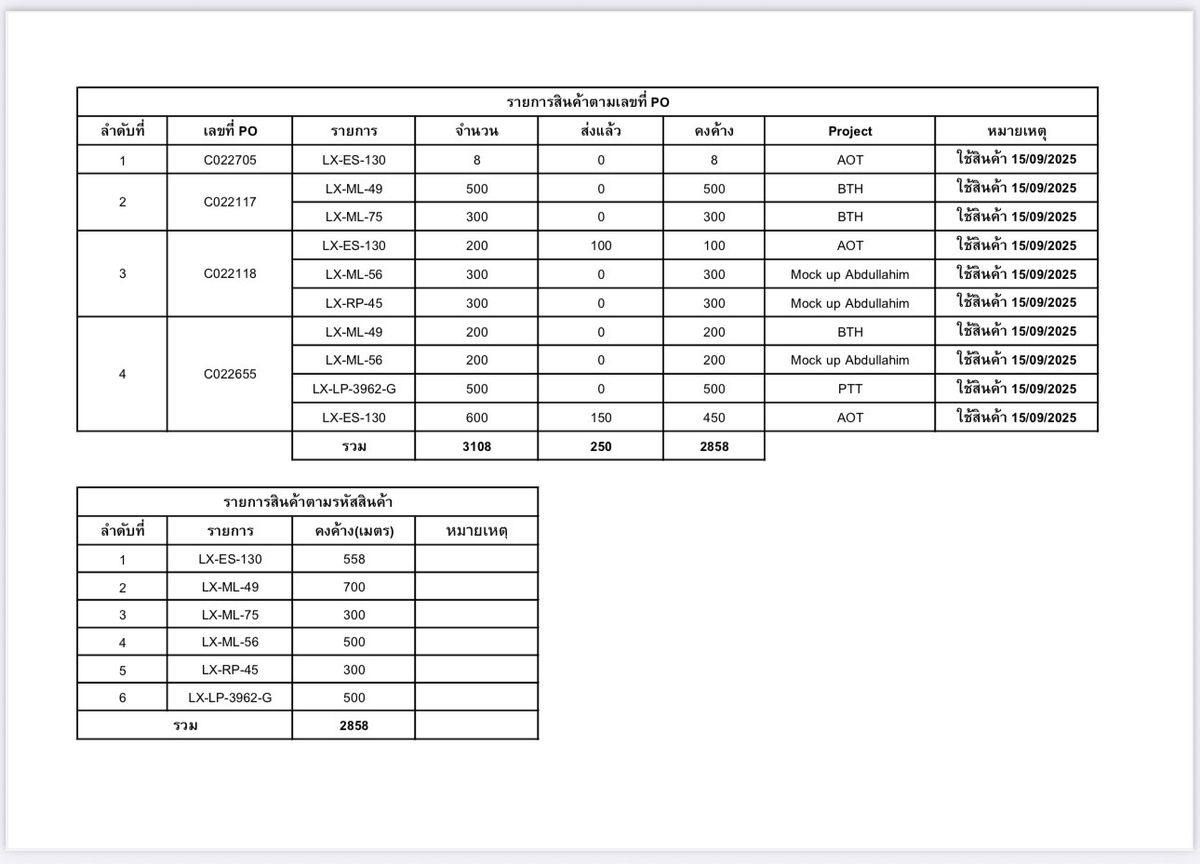 รายการสินค้าตามเลขที่ PO

| ลำดับที่ | เลขที่ PO | รายการ | จำนวน | ส่งแล้ว | คงค้าง | Project | หมายเหตุ |
|---|---|---|---|---|---|---|---|
| 1 | C022705 | LX-ES-130 | 8 | 0 | 8 | AOT | ใช้สินค้า 15/09/2025 |
| 2 | C022117 | LX-ML-49 | 500 | 0 | 500 | BTH | ใช้สินค้า 15/09/2025 |
| | | LX-ML-75 | 300 | 0 | 300 | BTH | ใช้สินค้า 15/09/2025 |
| 3 | C022118 | LX-ES-130 | 200 | 100 | 100 | AOT | ใช้สินค้า 15/09/2025 |
| | | LX-ML-56 | 300 | 0 | 300 | Mock up Abdullahim | ใช้สินค้า 15/09/2025 |
| | | LX-RP-45 | 300 | 0 | 300 | Mock up Abdullahim | ใช้สินค้า 15/09/2025 |
| 4 | C022655 | LX-ML-49 | 200 | 0 | 200 | BTH | ใช้สินค้า 15/09/2025 |
| | | LX-ML-56 | 200 | 0 | 200 | Mock up Abdullahim | ใช้สินค้า 15/09/2025 |
| | | LX-LP-3962-G | 500 | 0 | 500 | PTT | ใช้สินค้า 15/09/2025 |
| | | LX-ES-130 | 600 | 150 | 450 | AOT | ใช้สินค้า 15/09/2025 |
| | | รวม | 3108 | 250 | 2858 | | |

รายการสินค้าตามรหัสสินค้า

| ลำดับที่ | รายการ | คงค้าง(เมตร) | หมายเหตุ |
|---|---|---|---|
| 1 | LX-ES-130 | 558 | |
| 2 | LX-ML-49 | 700 | |
| 3 | LX-ML-75 | 300 | |
| 4 | LX-ML-56 | 500 | |
| 5 | LX-RP-45 | 300 | |
| 6 | LX-LP-3962-G | 500 | |
| รวม | | 2858 | |